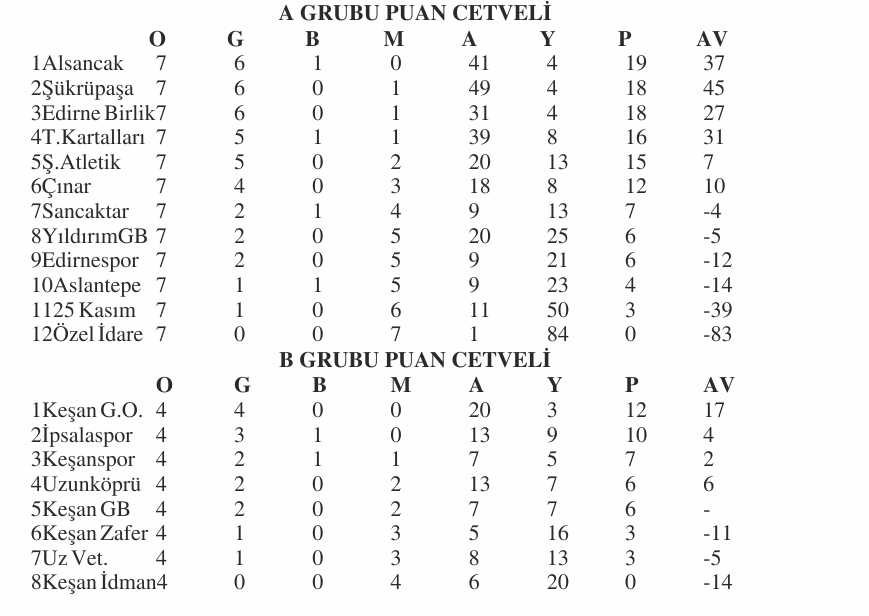 A GRUBU PUAN CETVELİ

|  | O | G | B | M | A | Y | P | AV |
|---|---|---|---|---|---|---|---|---|
| 1Alsancak | 7 | 6 | 1 | 0 | 41 | 4 | 19 | 37 |
| 2Şükrüpaşa | 7 | 6 | 0 | 1 | 49 | 4 | 18 | 45 |
| 3Edirne Birlik | 7 | 6 | 0 | 1 | 31 | 4 | 18 | 27 |
| 4T.Kartalları | 7 | 5 | 1 | 1 | 39 | 8 | 16 | 31 |
| 5Ş.Atletik | 7 | 5 | 0 | 2 | 20 | 13 | 15 | 7 |
| 6Çınar | 7 | 4 | 0 | 3 | 18 | 8 | 12 | 10 |
| 7Sancaktar | 7 | 2 | 1 | 4 | 9 | 13 | 7 | -4 |
| 8YıldırımGB | 7 | 2 | 0 | 5 | 20 | 25 | 6 | -5 |
| 9Edirnespor | 7 | 2 | 0 | 5 | 9 | 21 | 6 | -12 |
| 10Aslantepe | 7 | 1 | 1 | 5 | 9 | 23 | 4 | -14 |
| 1125 Kasım | 7 | 1 | 0 | 6 | 11 | 50 | 3 | -39 |
| 12Özel İdare | 7 | 0 | 0 | 7 | 1 | 84 | 0 | -83 |

B GRUBU PUAN CETVELİ

|  | O | G | B | M | A | Y | P | AV |
|---|---|---|---|---|---|---|---|---|
| 1Keşan G.O. | 4 | 4 | 0 | 0 | 20 | 3 | 12 | 17 |
| 2İpsalaspor | 4 | 3 | 1 | 0 | 13 | 9 | 10 | 4 |
| 3Keşanspor | 4 | 2 | 1 | 1 | 7 | 5 | 7 | 2 |
| 4Uzunköprü | 4 | 2 | 0 | 2 | 13 | 7 | 6 | 6 |
| 5Keşan GB | 4 | 2 | 0 | 2 | 7 | 7 | 6 | - |
| 6Keşan Zafer | 4 | 1 | 0 | 3 | 5 | 16 | 3 | -11 |
| 7Uz Vet. | 4 | 1 | 0 | 3 | 8 | 13 | 3 | -5 |
| 8Keşan İdman | 4 | 0 | 0 | 4 | 6 | 20 | 0 | -14 |